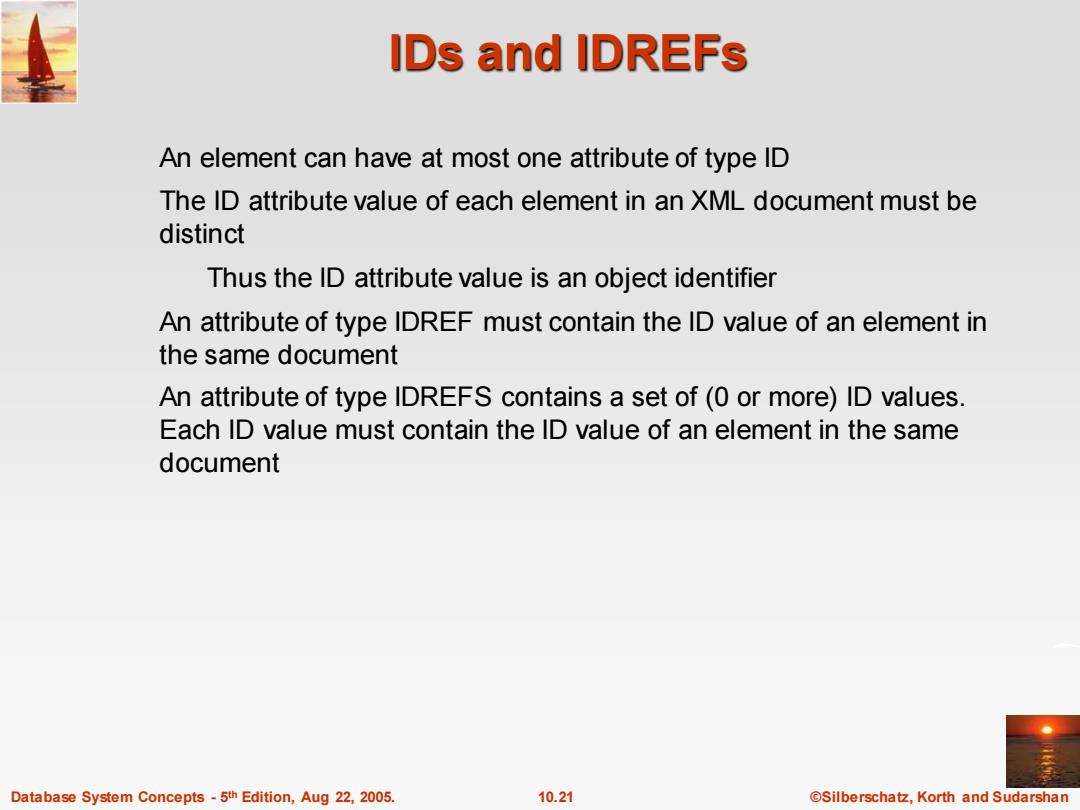 IDs and IDREFs

An element can have at most one attribute of type ID

The ID attribute value of each element in an XML document must be distinct

Thus the ID attribute value is an object identifier

An attribute of type IDREF must contain the ID value of an element in the same document

An attribute of type IDREFS contains a set of (0 or more) ID values. Each ID value must contain the ID value of an element in the same document

Database System Concepts - 5$^{th}$ Edition, Aug 22, 2005.

10.21

©Silberschatz, Korth and Sudarshan